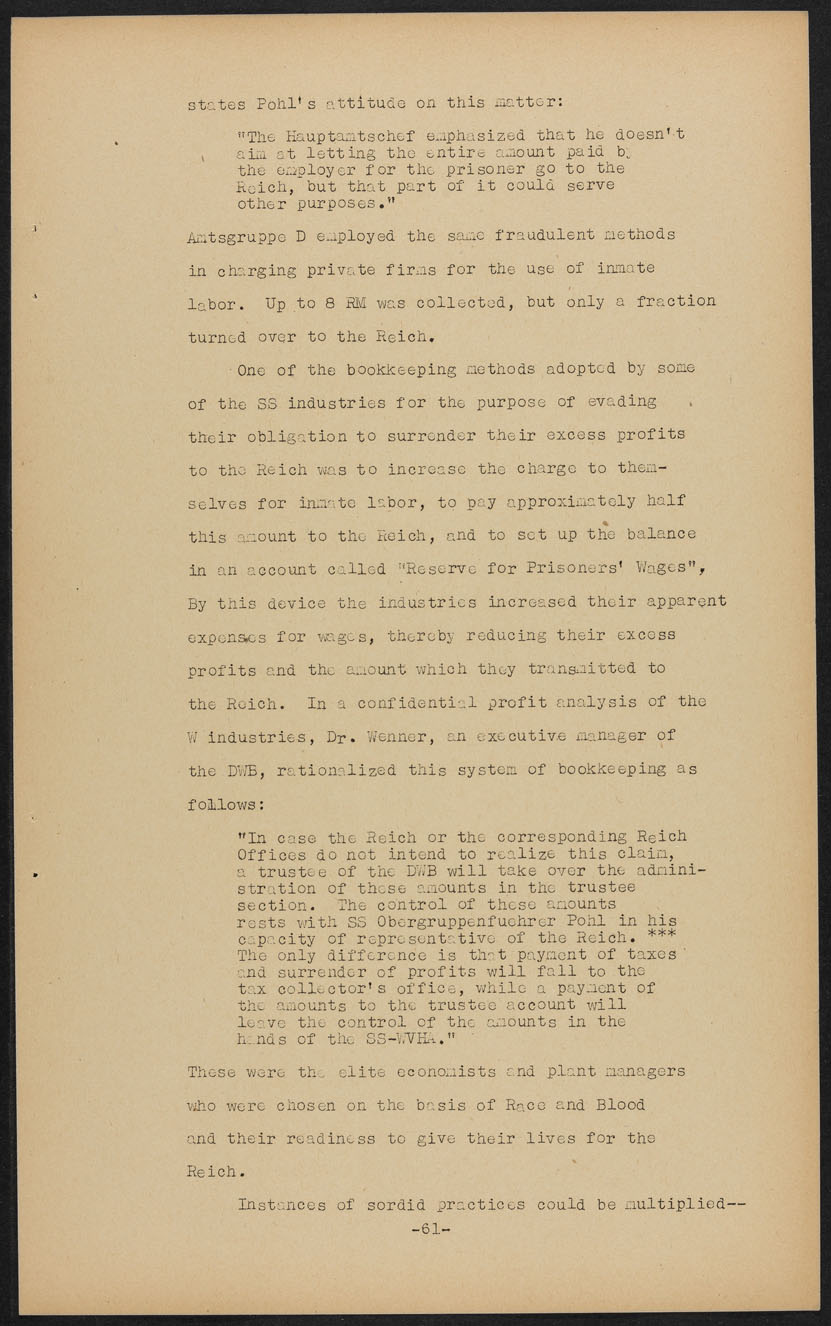 states Pohl's attitude on this matter:

"The Hauptamtschef emphasized that he doesn't aim at letting the entire amount paid by the employer for the prisoner go to the Reich, but that part of it could serve other purposes."

Amtsgruppe D employed the same fraudulent methods in charging private firms for the use of inmate labor. Up to 8 RM was collected, but only a fraction turned over to the Reich.

One of the bookkeeping methods adopted by some of the SS industries for the purpose of evading their obligation to surrender their excess profits to the Reich was to increase the charge to themselves for inmate labor, to pay approximately half this amount to the Reich, and to set up the balance in an account called "Reserve for Prisoners' Wages", By this device the industries increased their apparent expenses for wages, thereby reducing their excess profits and the amount which they transmitted to the Reich. In a confidential profit analysis of the W industries, Dr. Wenner, an executive manager of the DWB, rationalized this system of bookkeeping as follows:

"In case the Reich or the corresponding Reich Offices do not intend to realize this claim, a trustee of the DWB will take over the administration of these amounts in the trustee section. The control of these amounts rests with SS Obergruppenfuehrer Pohl in his capacity of representative of the Reich. *** The only difference is that payment of taxes and surrender of profits will fall to the tax collector's office, while a payment of the amounts to the trustee account will leave the control of the amounts in the hands of the SS-WVHA."

These were the elite economists and plant managers who were chosen on the basis of Race and Blood and their readiness to give their lives for the Reich.

Instances of sordid practices could be multiplied--

-61-